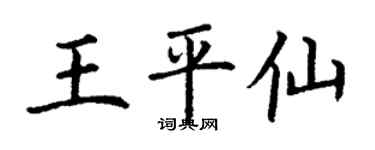 王平仙

词典网